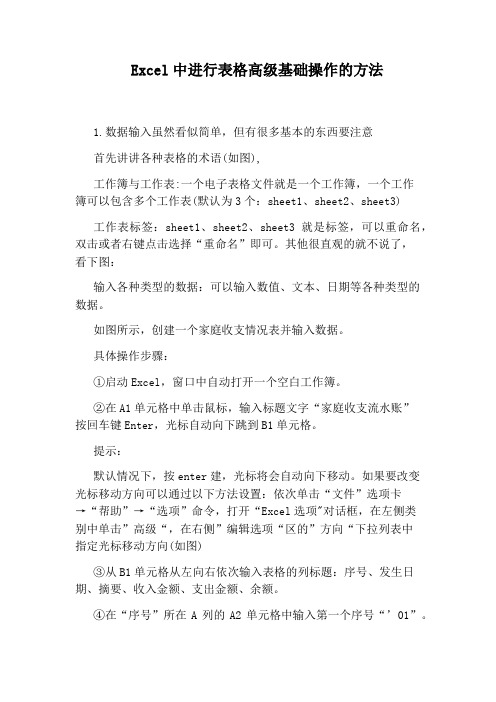 Excel 中进行表格高级基础操作的方法

1.数据输入虽然看似简单，但有很多基本的东西要注意

首先讲讲各种表格的术语(如图),

工作簿与工作表:一个电子表格文件就是一个工作簿，一个工作簿可以包含多个工作表(默认为 3 个：sheet1、sheet2、sheet3)

工作表标签：sheet1、sheet2、sheet3 就是标签，可以重命名，双击或者右键点击选择“重命名”即可。其他很直观的就不说了，看下图：

输入各种类型的数据：可以输入数值、文本、日期等各种类型的数据。

如图所示，创建一个家庭收支情况表并输入数据。

具体操作步骤：

①启动 Excel，窗口中自动打开一个空白工作簿。

②在 A1 单元格中单击鼠标，输入标题文字“家庭收支流水账”按回车键 Enter，光标自动向下跳到 B1 单元格。

提示：

默认情况下，按 enter 建，光标将会自动向下移动。如果要改变光标移动方向可以通过以下方法设置：依次单击“文件”选项卡→“帮助”→“选项”命令，打开“Excel 选项"对话框，在左侧类别中单击”高级“，在右侧”编辑选项“区的”方向“下拉列表中指定光标移动方向(如图)

③从 B1 单元格从左向右依次输入表格的列标题：序号、发生日期、摘要、收入金额、支出金额、余额。

④在“序号”所在 A 列的 A2 单元格中输入第一个序号“’01”。